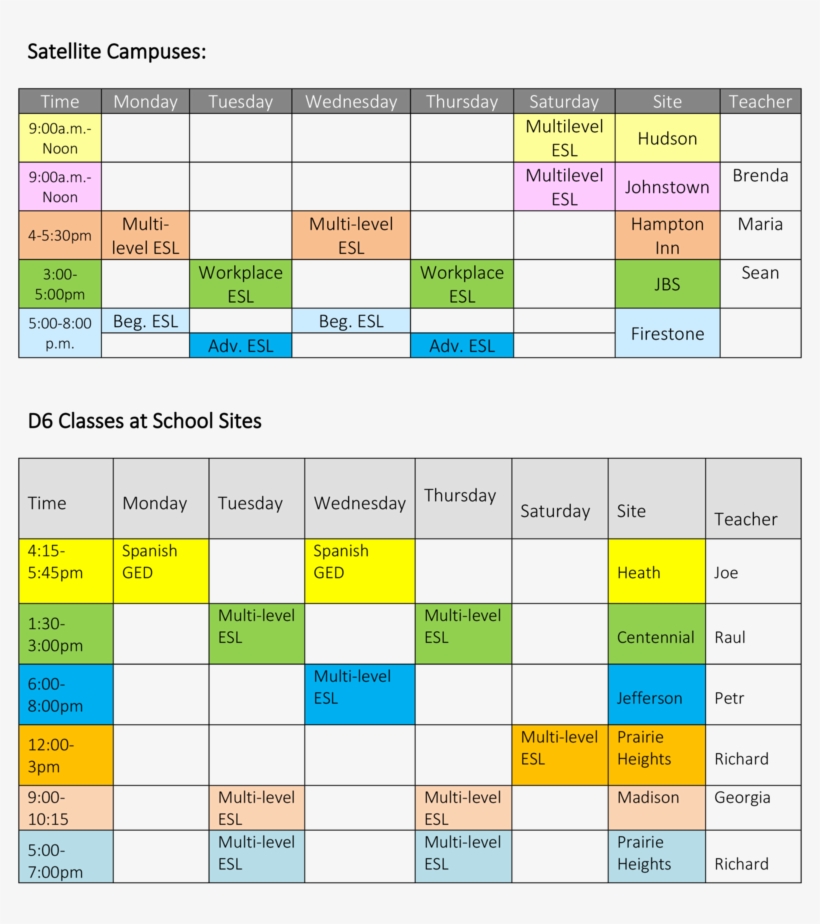 Satellite Campuses:

| Time | Monday | Tuesday | Wednesday | Thursday | Saturday | Site | Teacher |
|---|---|---|---|---|---|---|---|
| 9:00a.m.- Noon | | | | | Multilevel ESL | Hudson | |
| 9:00a.m.- Noon | | | | | Multilevel ESL | Johnstown | Brenda |
| 4-5:30pm | Multi-level ESL | | Multi-level ESL | | | Hampton Inn | Maria |
| 3:00- 5:00pm | | Workplace ESL | | Workplace ESL | | JBS | Sean |
| 5:00-8:00 p.m. | Beg. ESL | | Beg. ESL | | | Firestone | |
| | | Adv. ESL | | Adv. ESL | | | |

D6 Classes at School Sites

| Time | Monday | Tuesday | Wednesday | Thursday | Saturday | Site | Teacher |
|---|---|---|---|---|---|---|---|
| 4:15- 5:45pm | Spanish GED | | Spanish GED | | | Heath | Joe |
| 1:30- 3:00pm | | Multi-level ESL | | Multi-level ESL | | Centennial | Raul |
| 6:00- 8:00pm | | | Multi-level ESL | | | Jefferson | Petr |
| 12:00- 3pm | | | | | Multi-level ESL | Prairie Heights | Richard |
| 9:00- 10:15 | | Multi-level ESL | | Multi-level ESL | | Madison | Georgia |
| 5:00- 7:00pm | | Multi-level ESL | | Multi-level ESL | | Prairie Heights | Richard |